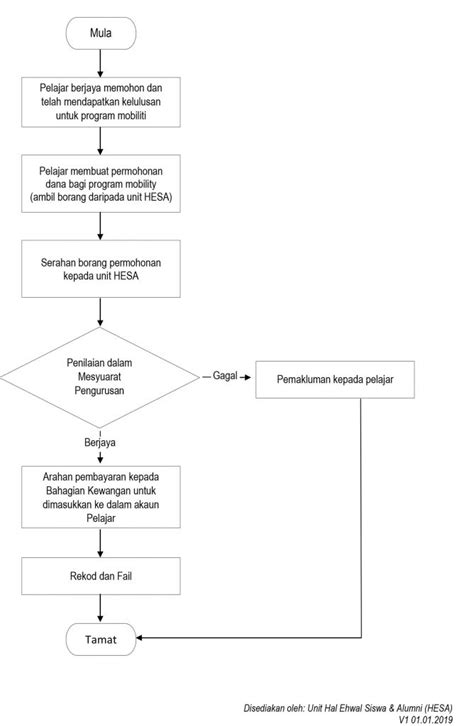 Mula

Pelajar berjaya memohon dan telah mendapatkan kelulusan untuk program mobiliti

Pelajar membuat permohonan dana bagi program mobility (ambil borang daripada unit HESA)

Serahan borang permohonan kepada unit HESA

Penilaian dalam Mesyuarat Pengurusan

Gagal

Pemakluman kepada pelajar

Berjaya

Arahan pembayaran kepada Bahagian Kewangan untuk dimasukkan ke dalam akaun Pelajar

Rekod dan Fail

Tamat

Disediakan oleh: Unit Hal Ehwal Siswa & Alumni (HESA)
V1 01.01.2019